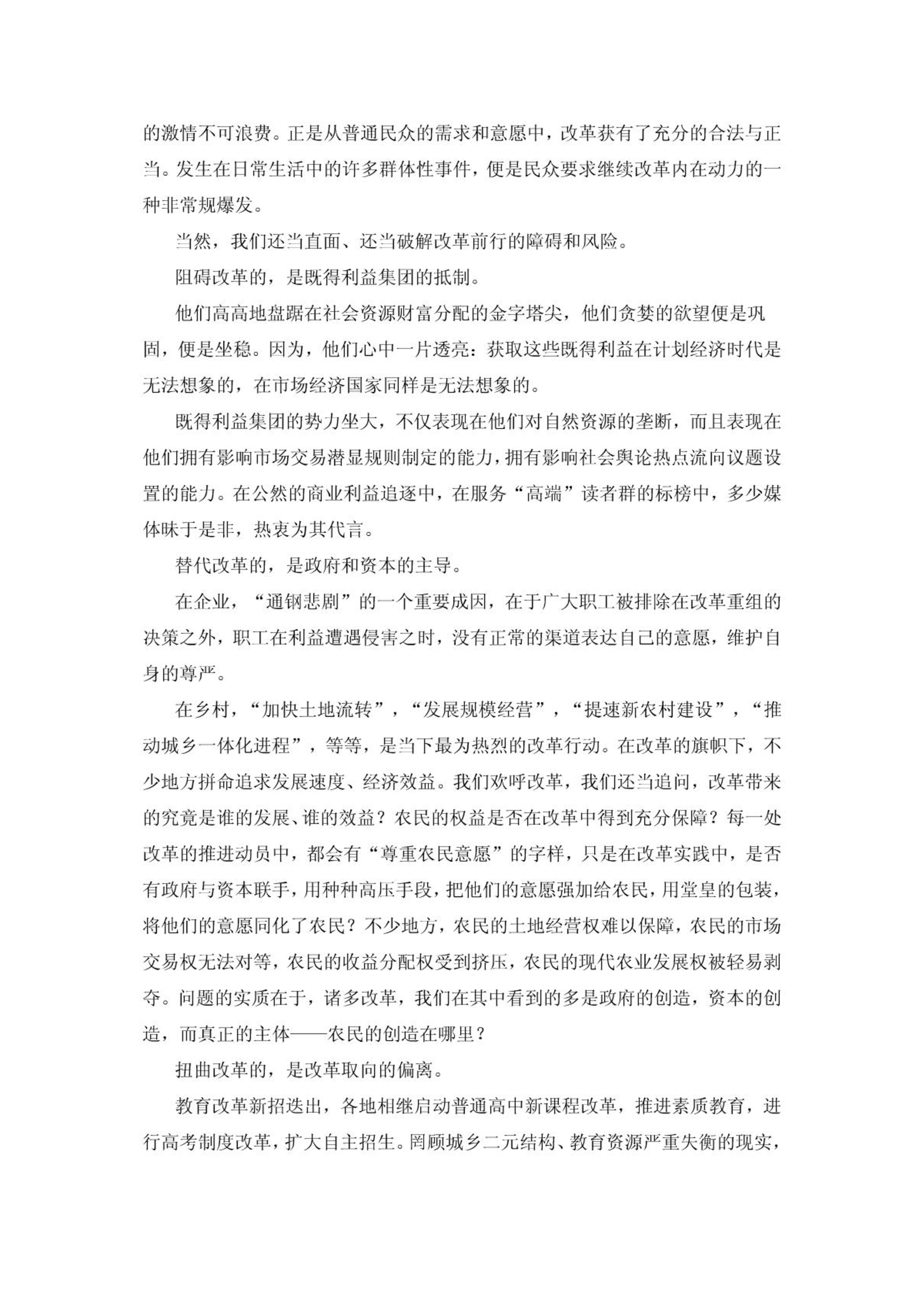 的激情不可浪费。正是从普通民众的需求和意愿中，改革获有了充分的合法与正当。发生在日常生活中的许多群体性事件，便是民众要求继续改革内在动力的一种非常规爆发。

当然，我们还当直面、还当破解改革前行的障碍和风险。

阻碍改革的，是既得利益集团的抵制。

他们高高地盘踞在社会资源财富分配的金字塔尖，他们贪婪的欲望便是巩固，便是坐稳。因为，他们心中一片透亮：获取这些既得利益在计划经济时代是无法想象的，在市场经济国家同样是无法想象的。

既得利益集团的势力坐大，不仅表现在他们对自然资源的垄断，而且表现在他们拥有影响市场交易潜显规则制定的能力，拥有影响社会舆论热点流向议题设置的能力。在公然的商业利益追逐中，在服务“高端”读者群的标榜中，多少媒体昧于是非，热衷为其代言。

替代改革的，是政府和资本的主导。

在企业，“通钢悲剧”的一个重要成因，在于广大职工被排除在改革重组的决策之外，职工在利益遭遇侵害之时，没有正常的渠道表达自己的意愿，维护自身的尊严。

在乡村，“加快土地流转”，“发展规模经营”，“提速新农村建设”，“推动城乡一体化进程”，等等，是当下最为热烈的改革行动。在改革的旗帜下，不少地方拼命追求发展速度、经济效益。我们欢呼改革，我们还当追问，改革带来的究竟是谁的发展、谁的效益？农民的权益是否在改革中得到充分保障？每一处改革的推进动员中，都会有“尊重农民意愿”的字样，只是在改革实践中，是否有政府与资本联手，用种种高压手段，把他们的意愿强加给农民，用堂皇的包装，将他们的意愿同化了农民？不少地方，农民的土地经营权难以保障，农民的市场交易权无法对等，农民的收益分配权受到挤压，农民的现代农业发展权被轻易剥夺。问题的实质在于，诸多改革，我们在其中看到的多是政府的创造，资本的创造，而真正的主体——农民的创造在哪里？

扭曲改革的，是改革取向的偏离。

教育改革新招迭出，各地相继启动普通高中新课程改革，推进素质教育，进行高考制度改革，扩大自主招生。罔顾城乡二元结构、教育资源严重失衡的现实，